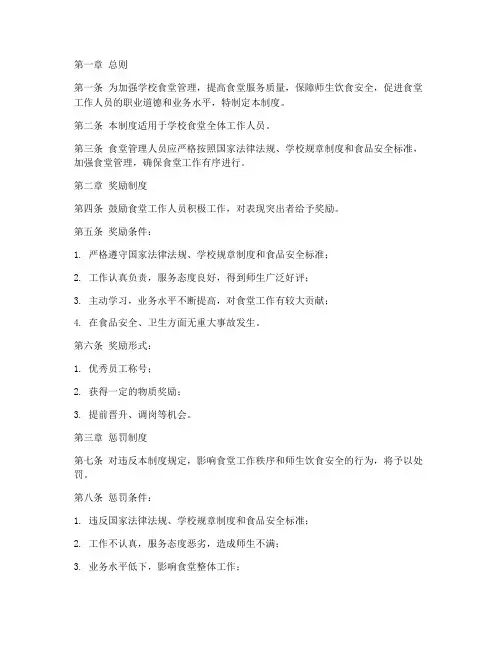 第一章 总则

第一条 为加强学校食堂管理，提高食堂服务质量，保障师生饮食安全，促进食堂工作人员的职业道德和业务水平，特制定本制度。

第二条 本制度适用于学校食堂全体工作人员。

第三条 食堂管理人员应严格按照国家法律法规、学校规章制度和食品安全标准，加强食堂管理，确保食堂工作有序进行。

第二章 奖励制度

第四条 鼓励食堂工作人员积极工作，对表现突出者给予奖励。

第五条 奖励条件：

1. 严格遵守国家法律法规、学校规章制度和食品安全标准；

2. 工作认真负责，服务态度良好，得到师生广泛好评；

3. 主动学习，业务水平不断提高，对食堂工作有较大贡献；

4. 在食品安全、卫生方面无重大事故发生。

第六条 奖励形式：

1. 优秀员工称号；

2. 获得一定的物质奖励；

3. 提前晋升、调岗等机会。

第三章 惩罚制度

第七条 对违反本制度规定，影响食堂工作秩序和师生饮食安全的行为，将予以处罚。

第八条 惩罚条件：

1. 违反国家法律法规、学校规章制度和食品安全标准；

2. 工作不认真，服务态度恶劣，造成师生不满；

3. 业务水平低下，影响食堂整体工作；